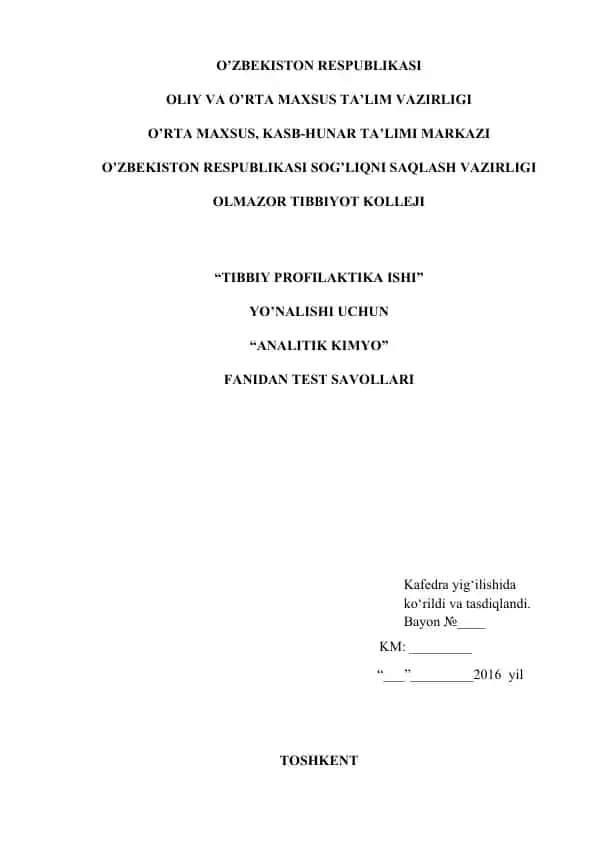 O’ZBEKISTON RESPUBLIKASI

OLIY VA O’RTA MAXSUS TA’LIM VAZIRLIGI

O’RTA MAXSUS, KASB-HUNAR TA’LIMI MARKAZI

O’ZBEKISTON RESPUBLIKASI SOG’LIQNI SAQLASH VAZIRLIGI

OLMAZOR TIBBIYOT KOLLEJI

“TIBBIY PROFILAKTIKA ISHI”

YO’NALISHI UCHUN

“ANALITIK KIMYO”

FANIDAN TEST SAVOLLARI

Kafedra yig‘ilishida ko‘rildi va tasdiqlandi.
Bayon №____

KM: _________

“___”_________2016 yil

TOSHKENT